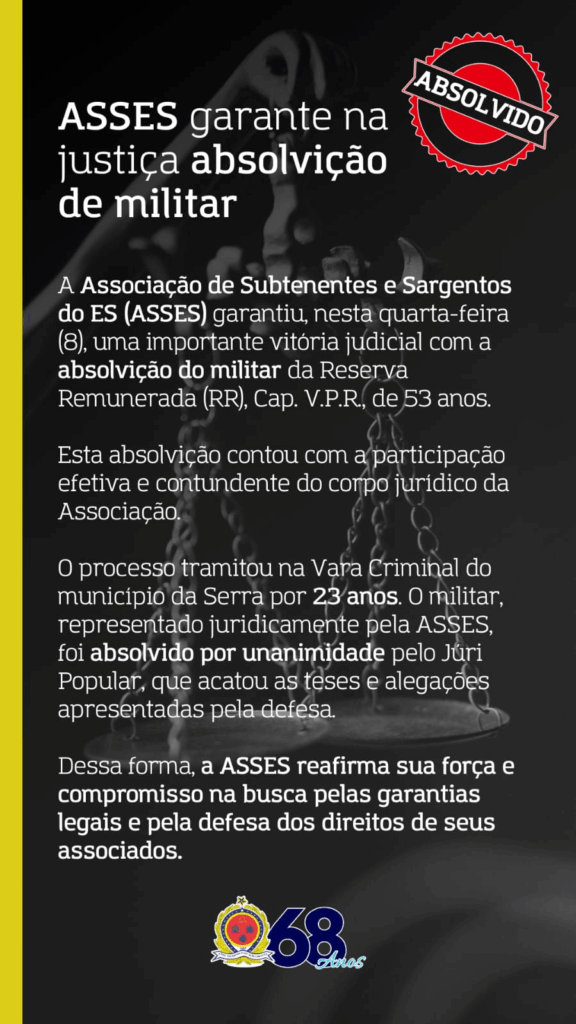 ABSOLVIDO

ASSES garante na justiça absolvição de militar

A Associação de Subtenentes e Sargentos do ES (ASSES) garantiu, nesta quarta-feira (8), uma importante vitória judicial com a absolvição do militar da Reserva Remunerada (RR), Cap. V.P.R., de 53 anos.

Esta absolvição contou com a participação efetiva e contundente do corpo jurídico da Associação.

O processo tramitou na Vara Criminal do município da Serra por 23 anos. O militar, representado juridicamente pela ASSES, foi absolvido por unanimidade pelo Júri Popular, que acatou as teses e alegações apresentadas pela defesa.

Dessa forma, a ASSES reafirma sua força e compromisso na busca pelas garantias legais e pela defesa dos direitos de seus associados.

68 Anos